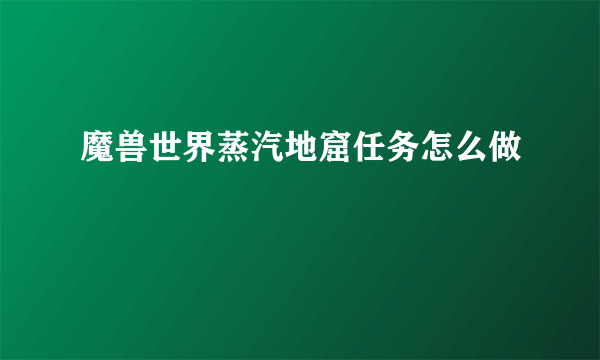 魔兽世界蒸汽地窟任务怎么做